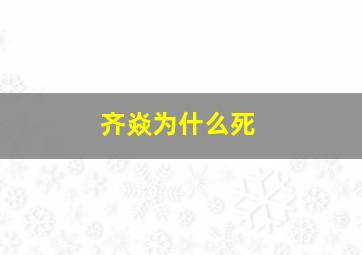 齐焱为什么死